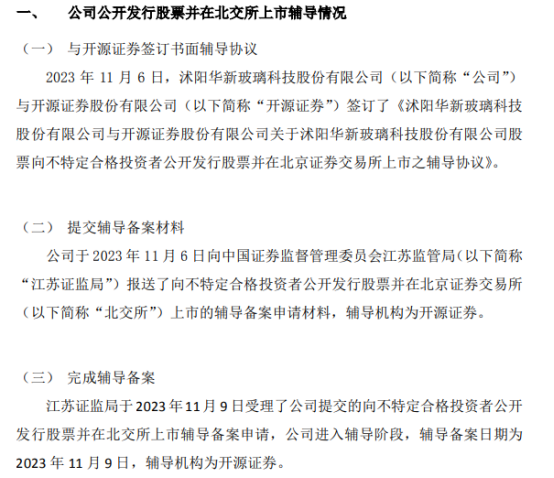 一、 公司公开发行股票并在北交所上市辅导情况

（一） 与开源证券签订书面辅导协议

2023 年 11 月 6 日，沭阳华新玻璃科技股份有限公司（以下简称“公司”）与开源证券股份有限公司（以下简称“开源证券”）签订了《沭阳华新玻璃科技股份有限公司与开源证券股份有限公司关于沭阳华新玻璃科技股份有限公司股票向不特定合格投资者公开发行股票并在北京证券交易所上市之辅导协议》。

（二） 提交辅导备案材料

公司于 2023 年 11 月 6 日向中国证券监督管理委员会江苏监管局（以下简称“江苏证监局”）报送了向不特定合格投资者公开发行股票并在北京证券交易所（以下简称“北交所”）上市的辅导备案申请材料，辅导机构为开源证券。

（三） 完成辅导备案

江苏证监局于 2023 年 11 月 9 日受理了公司提交的向不特定合格投资者公开发行股票并在北交所上市辅导备案申请，公司进入辅导阶段，辅导备案日期为 2023 年 11 月 9 日，辅导机构为开源证券。